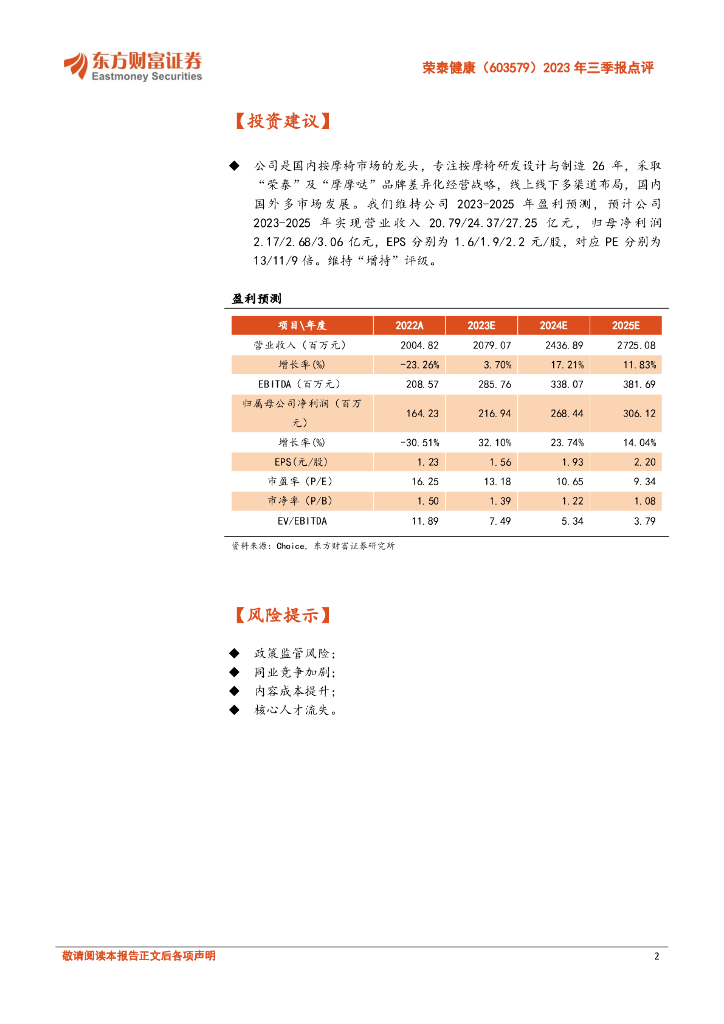 东方财富证券
Eastmoney Securities

荣泰健康（603579）2023 年三季报点评

【投资建议】

◆ 公司是国内按摩椅市场的龙头，专注按摩椅研发设计与制造 26 年，采取“荣泰”及“摩摩哒”品牌差异化经营战略，线上线下多渠道布局，国内国外多市场发展。我们维持公司 2023-2025 年盈利预测，预计公司 2023-2025 年实现营业收入 20.79/24.37/27.25 亿元，归母净利润 2.17/2.68/3.06 亿元，EPS 分别为 1.6/1.9/2.2 元/股，对应 PE 分别为 13/11/9 倍。维持“增持”评级。

盈利预测

| 项目\年度 | 2022A | 2023E | 2024E | 2025E |
|---|---|---|---|---|
| 营业收入（百万元） | 2004.82 | 2079.07 | 2436.89 | 2725.08 |
| 增长率(%) | -23.26% | 3.70% | 17.21% | 11.83% |
| EBITDA（百万元） | 208.57 | 285.76 | 338.07 | 381.69 |
| 归属母公司净利润（百万元） | 164.23 | 216.94 | 268.44 | 306.12 |
| 增长率(%) | -30.51% | 32.10% | 23.74% | 14.04% |
| EPS(元/股) | 1.23 | 1.56 | 1.93 | 2.20 |
| 市盈率（P/E） | 16.25 | 13.18 | 10.65 | 9.34 |
| 市净率（P/B） | 1.50 | 1.39 | 1.22 | 1.08 |
| EV/EBITDA | 11.89 | 7.49 | 5.34 | 3.79 |

资料来源：Choice，东方财富证券研究所

【风险提示】

◆ 政策监管风险；
◆ 同业竞争加剧；
◆ 内容成本提升；
◆ 核心人才流失。

敬请阅读本报告正文后各项声明

2